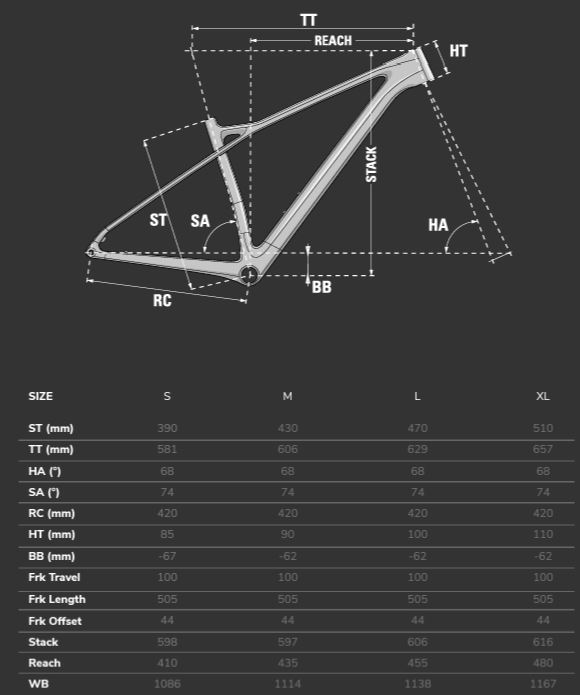 TT
REACH
HT
STACK
ST
SA
HA
BB
RC

| SIZE | S | M | L | XL |
|---|---|---|---|---|
| ST (mm) | 390 | 430 | 470 | 510 |
| TT (mm) | 581 | 606 | 629 | 657 |
| HA (°) | 68 | 68 | 68 | 68 |
| SA (°) | 74 | 74 | 74 | 74 |
| RC (mm) | 420 | 420 | 420 | 420 |
| HT (mm) | 85 | 90 | 100 | 110 |
| BB (mm) | -67 | -62 | -62 | -62 |
| Frk Travel | 100 | 100 | 100 | 100 |
| Frk Length | 505 | 505 | 505 | 505 |
| Frk Offset | 44 | 44 | 44 | 44 |
| Stack | 598 | 597 | 606 | 616 |
| Reach | 410 | 435 | 455 | 480 |
| WB | 1086 | 1114 | 1138 | 1167 |